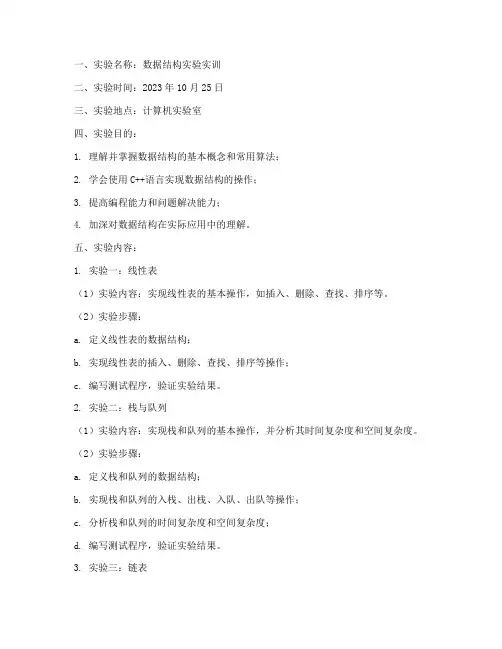 一、实验名称：数据结构实验实训

二、实验时间：2023 年 10 月 25 日

三、实验地点：计算机实验室

四、实验目的：

1. 理解并掌握数据结构的基本概念和常用算法；

2. 学会使用 C++语言实现数据结构的操作；

3. 提高编程能力和问题解决能力；

4. 加深对数据结构在实际应用中的理解。

五、实验内容：

1. 实验一：线性表

（1）实验内容：实现线性表的基本操作，如插入、删除、查找、排序等。

（2）实验步骤：

a. 定义线性表的数据结构；

b. 实现线性表的插入、删除、查找、排序等操作；

c. 编写测试程序，验证实验结果。

2. 实验二：栈与队列

（1）实验内容：实现栈和队列的基本操作，并分析其时间复杂度和空间复杂度。

（2）实验步骤：

a. 定义栈和队列的数据结构；

b. 实现栈和队列的入栈、出栈、入队、出队等操作；

c. 分析栈和队列的时间复杂度和空间复杂度；

d. 编写测试程序，验证实验结果。

3. 实验三：链表